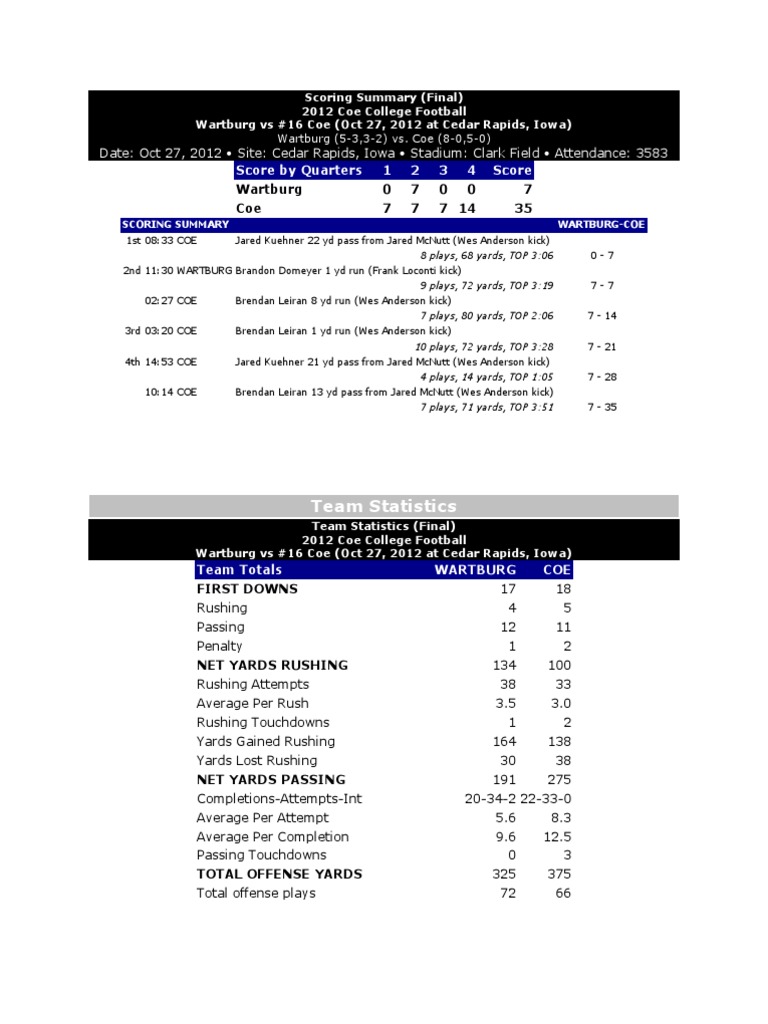 Scoring Summary (Final)
2012 Coe College Football
Wartburg vs #16 Coe (Oct 27, 2012 at Cedar Rapids, Iowa)
Wartburg (5-3,3-2) vs. Coe (8-0,5-0)
Date: Oct 27, 2012 • Site: Cedar Rapids, Iowa • Stadium: Clark Field • Attendance: 3583

| Score by Quarters | 1 | 2 | 3 | 4 | Score |
|---|---|---|---|---|---|
| Wartburg | 0 | 7 | 0 | 0 | 7 |
| Coe | 7 | 7 | 7 | 14 | 35 |

| SCORING SUMMARY | | WARTBURG-COE |
|---|---|---|
| 1st 08:33 COE | Jared Kuehner 22 yd pass from Jared McNutt (Wes Anderson kick) | |
| | 8 plays, 68 yards, TOP 3:06 | 0 - 7 |
| 2nd 11:30 WARTBURG | Brandon Domeyer 1 yd run (Frank Loconti kick) | |
| | 9 plays, 72 yards, TOP 3:19 | 7 - 7 |
| 02:27 COE | Brendan Leiran 8 yd run (Wes Anderson kick) | |
| | 7 plays, 80 yards, TOP 2:06 | 7 - 14 |
| 3rd 03:20 COE | Brendan Leiran 1 yd run (Wes Anderson kick) | |
| | 10 plays, 72 yards, TOP 3:28 | 7 - 21 |
| 4th 14:53 COE | Jared Kuehner 21 yd pass from Jared McNutt (Wes Anderson kick) | |
| | 4 plays, 14 yards, TOP 1:05 | 7 - 28 |
| 10:14 COE | Brendan Leiran 13 yd pass from Jared McNutt (Wes Anderson kick) | |
| | 7 plays, 71 yards, TOP 3:51 | 7 - 35 |

Team Statistics

Team Statistics (Final)
2012 Coe College Football
Wartburg vs #16 Coe (Oct 27, 2012 at Cedar Rapids, Iowa)

| Team Totals | WARTBURG | COE |
|---|---|---|
| FIRST DOWNS | 17 | 18 |
| Rushing | 4 | 5 |
| Passing | 12 | 11 |
| Penalty | 1 | 2 |
| NET YARDS RUSHING | 134 | 100 |
| Rushing Attempts | 38 | 33 |
| Average Per Rush | 3.5 | 3.0 |
| Rushing Touchdowns | 1 | 2 |
| Yards Gained Rushing | 164 | 138 |
| Yards Lost Rushing | 30 | 38 |
| NET YARDS PASSING | 191 | 275 |
| Completions-Attempts-Int | 20-34-2 | 22-33-0 |
| Average Per Attempt | 5.6 | 8.3 |
| Average Per Completion | 9.6 | 12.5 |
| Passing Touchdowns | 0 | 3 |
| TOTAL OFFENSE YARDS | 325 | 375 |
| Total offense plays | 72 | 66 |